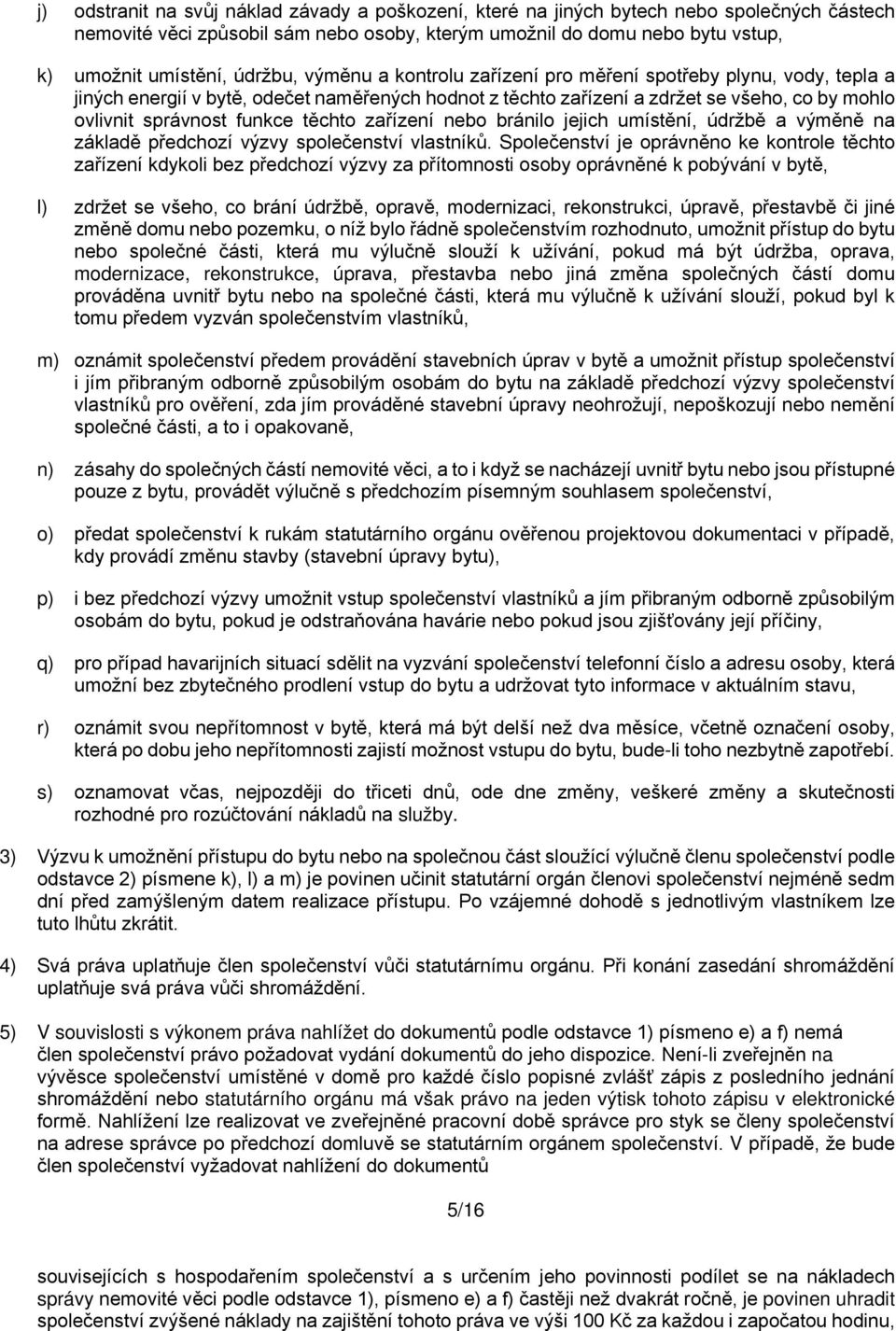 j) odstranit na svůj náklad závady a poškození, které na jiných bytech nebo společných částech nemovité věci způsobil sám nebo osoby, kterým umožnil do domu nebo bytu vstup,

k) umožnit umístění, údržbu, výměnu a kontrolu zařízení pro měření spotřeby plynu, vody, tepla a jiných energií v bytě, odečet naměřených hodnot z těchto zařízení a zdržet se všeho, co by mohlo ovlivnit správnost funkce těchto zařízení nebo bránilo jejich umístění, údržbě a výměně na základě předchozí výzvy společenství vlastníků. Společenství je oprávněno ke kontrole těchto zařízení kdykoli bez předchozí výzvy za přítomnosti osoby oprávněné k pobývání v bytě,

l) zdržet se všeho, co brání údržbě, opravě, modernizaci, rekonstrukci, úpravě, přestavbě či jiné změně domu nebo pozemku, o níž bylo řádně společenstvím rozhodnuto, umožnit přístup do bytu nebo společné části, která mu výlučně slouží k užívání, pokud má být údržba, oprava, modernizace, rekonstrukce, úprava, přestavba nebo jiná změna společných částí domu prováděna uvnitř bytu nebo na společné části, která mu výlučně k užívání slouží, pokud byl k tomu předem vyzván společenstvím vlastníků,

m) oznámit společenství předem provádění stavebních úprav v bytě a umožnit přístup společenství i jím přibraným odborně způsobilým osobám do bytu na základě předchozí výzvy společenství vlastníků pro ověření, zda jím prováděné stavební úpravy neohrožují, nepoškozují nebo nemění společné části, a to i opakovaně,

n) zásahy do společných částí nemovité věci, a to i když se nacházejí uvnitř bytu nebo jsou přístupné pouze z bytu, provádět výlučně s předchozím písemným souhlasem společenství,

o) předat společenství k rukám statutárního orgánu ověřenou projektovou dokumentaci v případě, kdy provádí změnu stavby (stavební úpravy bytu),

p) i bez předchozí výzvy umožnit vstup společenství vlastníků a jím přibraným odborně způsobilým osobám do bytu, pokud je odstraňována havárie nebo pokud jsou zjišťovány její příčiny,

q) pro případ havarijních situací sdělit na vyzvání společenství telefonní číslo a adresu osoby, která umožní bez zbytečného prodlení vstup do bytu a udržovat tyto informace v aktuálním stavu,

r) oznámit svou nepřítomnost v bytě, která má být delší než dva měsíce, včetně označení osoby, která po dobu jeho nepřítomnosti zajistí možnost vstupu do bytu, bude-li toho nezbytně zapotřebí.

s) oznamovat včas, nejpozději do třiceti dnů, ode dne změny, veškeré změny a skutečnosti rozhodné pro rozúčtování nákladů na služby.

3) Výzvu k umožnění přístupu do bytu nebo na společnou část sloužící výlučně členu společenství podle odstavce 2) písmene k), l) a m) je povinen učinit statutární orgán členovi společenství nejméně sedm dní před zamýšleným datem realizace přístupu. Po vzájemné dohodě s jednotlivým vlastníkem lze tuto lhůtu zkrátit.

4) Svá práva uplatňuje člen společenství vůči statutárnímu orgánu. Při konání zasedání shromáždění uplatňuje svá práva vůči shromáždění.

5) V souvislosti s výkonem práva nahlížet do dokumentů podle odstavce 1) písmeno e) a f) nemá člen společenství právo požadovat vydání dokumentů do jeho dispozice. Není-li zveřejněn na vývěsce společenství umístěné v domě pro každé číslo popisné zvlášť zápis z posledního jednání shromáždění nebo statutárního orgánu má však právo na jeden výtisk tohoto zápisu v elektronické formě. Nahlížení lze realizovat ve zveřejněné pracovní době správce pro styk se členy společenství na adrese správce po předchozí domluvě se statutárním orgánem společenství. V případě, že bude člen společenství vyžadovat nahlížení do dokumentů

5/16

souvisejících s hospodařením společenství a s určením jeho povinnosti podílet se na nákladech správy nemovité věci podle odstavce 1), písmeno e) a f) častěji než dvakrát ročně, je povinen uhradit společenství zvýšené náklady na zajištění tohoto práva ve výši 100 Kč za každou i započatou hodinu,